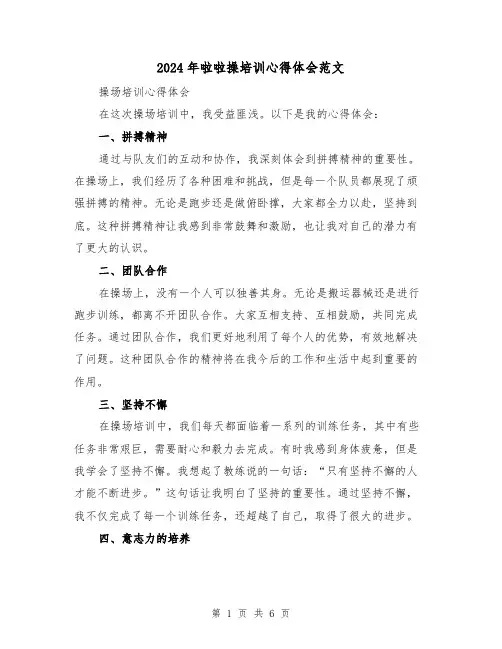 2024年啦啦操培训心得体会范文

操场培训心得体会

在这次操场培训中，我受益匪浅。以下是我的心得体会：

一、拼搏精神

通过与队友们的互动和协作，我深刻体会到拼搏精神的重要性。在操场上，我们经历了各种困难和挑战，但是每一个队员都展现了顽强拼搏的精神。无论是跑步还是做俯卧撑，大家都全力以赴，坚持到底。这种拼搏精神让我感到非常鼓舞和激励，也让我对自己的潜力有了更大的认识。

二、团队合作

在操场上，没有一个人可以独善其身。无论是搬运器械还是进行跑步训练，都离不开团队合作。大家互相支持、互相鼓励，共同完成任务。通过团队合作，我们更好地利用了每个人的优势，有效地解决了问题。这种团队合作的精神将在我今后的工作和生活中起到重要的作用。

三、坚持不懈

在操场培训中，我们每天都面临着一系列的训练任务，其中有些任务非常艰巨，需要耐心和毅力去完成。有时我感到身体疲惫，但是我学会了坚持不懈。我想起了教练说的一句话：“只有坚持不懈的人才能不断进步。”这句话让我明白了坚持的重要性。通过坚持不懈，我不仅完成了每一个训练任务，还超越了自己，取得了很大的进步。

四、意志力的培养

第 1 页 共 6 页